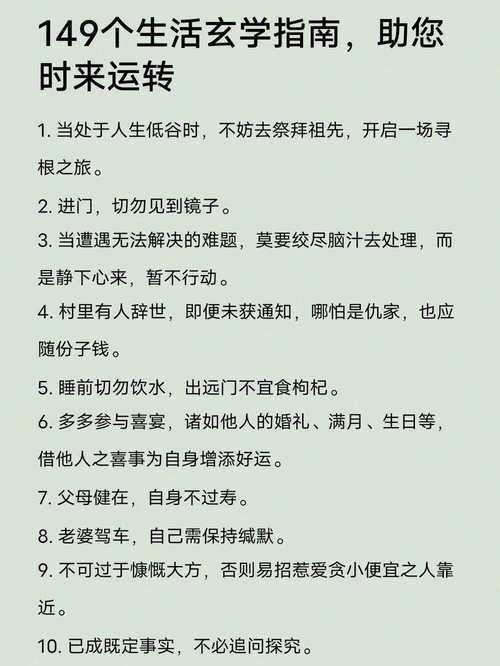 149个生活玄学指南，助您时来运转

1. 当处于人生低谷时，不妨去祭拜祖先，开启一场寻根之旅。

2. 进门，切勿见到镜子。

3. 当遭遇无法解决的难题，莫要绞尽脑汁去处理，而是静下心来，暂不行动。

4. 村里有人辞世，即便未获通知，哪怕是仇家，也应随份子钱。

5. 睡前切勿饮水，出远门不宜食枸杞。

6. 多多参与喜宴，诸如他人的婚礼、满月、生日等，借他人之喜事为自身增添好运。

7. 父母健在，自身不过寿。

8. 老婆驾车，自己需保持缄默。

9. 不可过于慷慨大方，否则易招惹爱贪小便宜之人靠近。

10. 已成既定事实，不必追问探究。